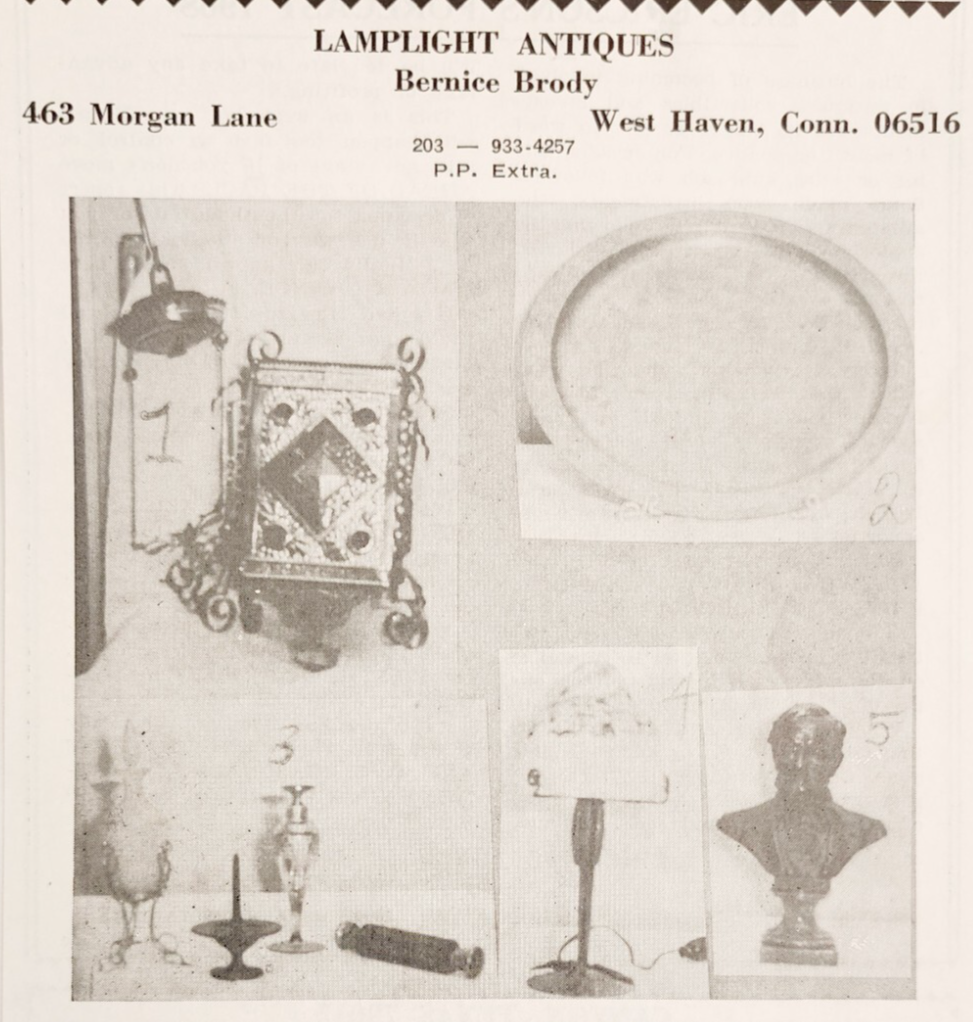 LAMPLIGHT ANTIQUES
Bernice Brody
463 Morgan Lane West Haven, Conn. 06516
203 — 933-4257
P.P. Extra.

1
2
3
4
5